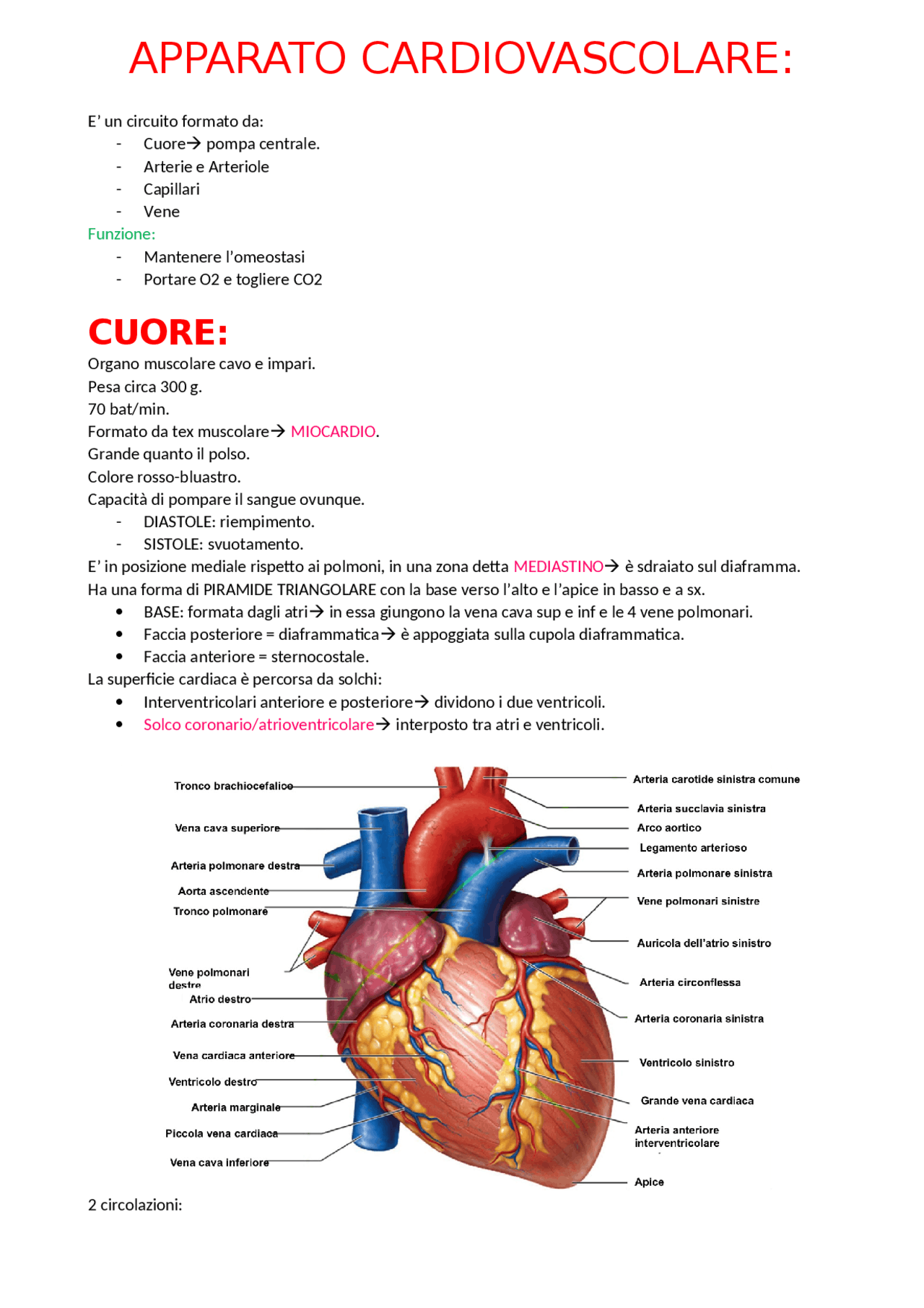 APPARATO CARDIOVASCOLARE:

E' un circuito formato da:
- Cuore→ pompa centrale.
- Arterie e Arteriole
- Capillari
- Vene

Funzione:
- Mantenere l'omeostasi
- Portare O2 e togliere CO2

CUORE:

Organo muscolare cavo e impari.
Pesa circa 300 g.
70 bat/min.
Formato da tex muscolare→ MIOCARDIO.
Grande quanto il polso.
Colore rosso-bluastro.
Capacità di pompare il sangue ovunque.
- DIASTOLE: riempimento.
- SISTOLE: svuotamento.

E' in posizione mediale rispetto ai polmoni, in una zona detta MEDIASTINO→ è sdraiato sul diaframma.
Ha una forma di PIRAMIDE TRIANGOLARE con la base verso l'alto e l'apice in basso e a sx.
• BASE: formata dagli atri→ in essa giungono la vena cava sup e inf e le 4 vene polmonari.
• Faccia posteriore = diaframmatica→ è appoggiata sulla cupola diaframmatica.
• Faccia anteriore = sternocostale.

La superficie cardiaca è percorsa da solchi:
• Interventricolari anteriore e posteriore→ dividono i due ventricoli.
• Solco coronario/atrioventricolare→ interposto tra atri e ventricoli.

Tronco brachiocefalico
Vena cava superiore
Arteria polmonare destra
Aorta ascendente
Tronco polmonare
Vene polmonari destre
Atrio destro
Arteria coronaria destra
Vena cardiaca anteriore
Ventricolo destro
Arteria marginale
Piccola vena cardiaca
Vena cava inferiore
Arteria carotide sinistra comune
Arteria succlavia sinistra
Arco aortico
Legamento arterioso
Arteria polmonare sinistra
Vene polmonari sinistre
Auricola dell'atrio sinistro
Arteria circonflessa
Arteria coronaria sinistra
Ventricolo sinistro
Grande vena cardiaca
Arteria anteriore interventricolare
Apice

2 circolazioni: